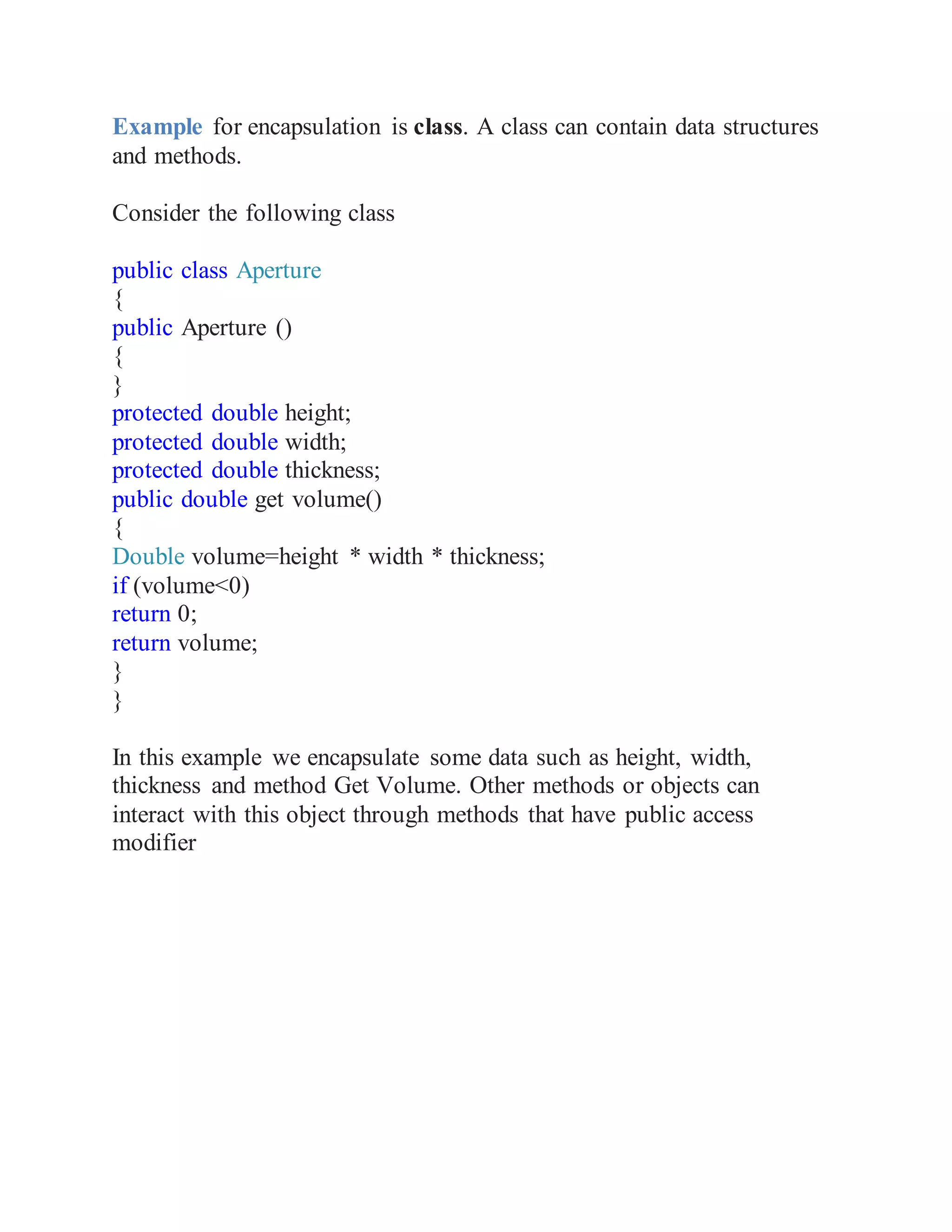 Example for encapsulation is class. A class can contain data structures and methods.

Consider the following class

public class Aperture
{
public Aperture ()
{
}
protected double height;
protected double width;
protected double thickness;
public double get volume()
{
Double volume=height * width * thickness;
if (volume<0)
return 0;
return volume;
}
}

In this example we encapsulate some data such as height, width, thickness and method Get Volume. Other methods or objects can interact with this object through methods that have public access modifier